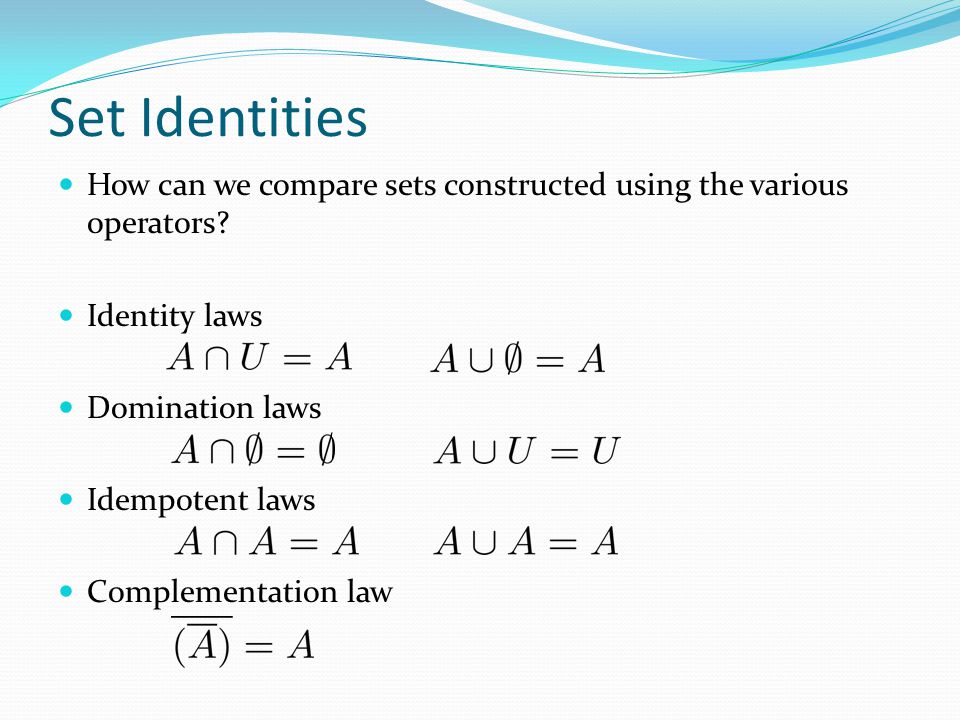 Set Identities

How can we compare sets constructed using the various operators?

Identity laws
$A \cap U = A$ $A \cup \emptyset = A$

Domination laws
$A \cap \emptyset = \emptyset$ $A \cup U = U$

Idempotent laws
$A \cap A = A$ $A \cup A = A$

Complementation law
$\overline{(\overline{A})} = A$